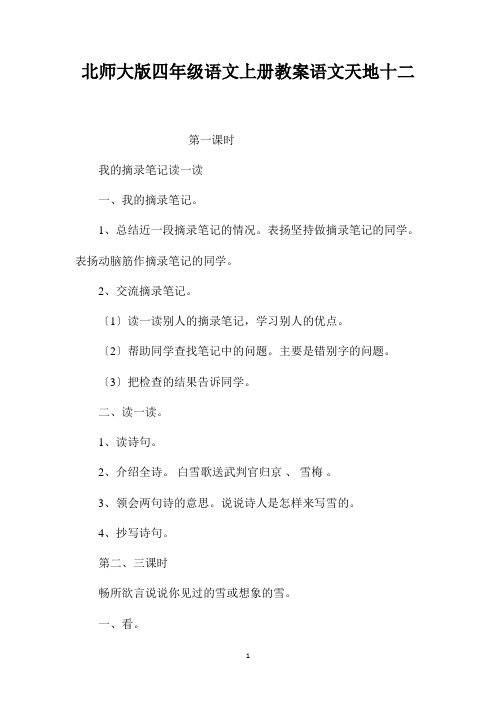 北师大版四年级语文上册教案语文天地十二

第一课时

我的摘录笔记读一读

一、我的摘录笔记。

1、总结近一段摘录笔记的情况。表扬坚持做摘录笔记的同学。表扬动脑筋作摘录笔记的同学。

2、交流摘录笔记。

〔1〕读一读别人的摘录笔记，学习别人的优点。

〔2〕帮助同学查找笔记中的问题。主要是错别字的问题。

〔3〕把检查的结果告诉同学。

二、读一读。

1、读诗句。

2、介绍全诗。 白雪歌送武判官归京 、 雪梅 。

3、领会两句诗的意思。说说诗人是怎样来写雪的。

4、抄写诗句。

第二、三课时

畅所欲言说说你见过的雪或想象的雪。

一、看。

1